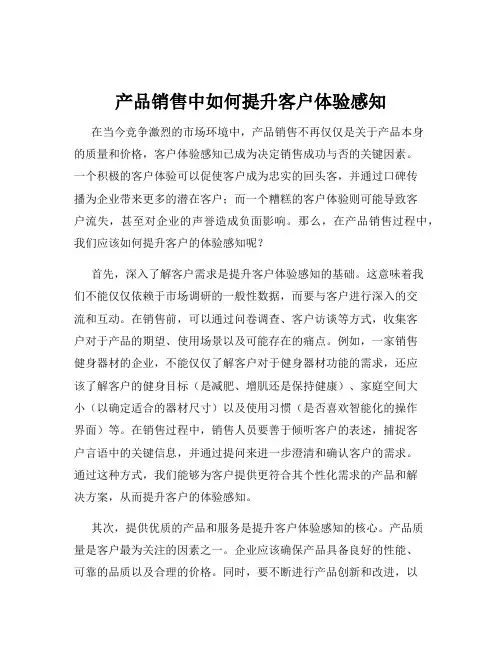 产品销售中如何提升客户体验感知

在当今竞争激烈的市场环境中，产品销售不再仅仅是关于产品本身的质量和价格，客户体验感知已成为决定销售成功与否的关键因素。一个积极的客户体验可以促使客户成为忠实的回头客，并通过口碑传播为企业带来更多的潜在客户；而一个糟糕的客户体验则可能导致客户流失，甚至对企业的声誉造成负面影响。那么，在产品销售过程中，我们应该如何提升客户的体验感知呢？

首先，深入了解客户需求是提升客户体验感知的基础。这意味着我们不能仅仅依赖于市场调研的一般性数据，而要与客户进行深入的交流和互动。在销售前，可以通过问卷调查、客户访谈等方式，收集客户对于产品的期望、使用场景以及可能存在的痛点。例如，一家销售健身器材的企业，不能仅仅了解客户对于健身器材功能的需求，还应该了解客户的健身目标（是减肥、增肌还是保持健康）、家庭空间大小（以确定适合的器材尺寸）以及使用习惯（是否喜欢智能化的操作界面）等。在销售过程中，销售人员要善于倾听客户的表述，捕捉客户言语中的关键信息，并通过提问来进一步澄清和确认客户的需求。通过这种方式，我们能够为客户提供更符合其个性化需求的产品和解决方案，从而提升客户的体验感知。

其次，提供优质的产品和服务是提升客户体验感知的核心。产品质量是客户最为关注的因素之一。企业应该确保产品具备良好的性能、可靠的品质以及合理的价格。同时，要不断进行产品创新和改进，以